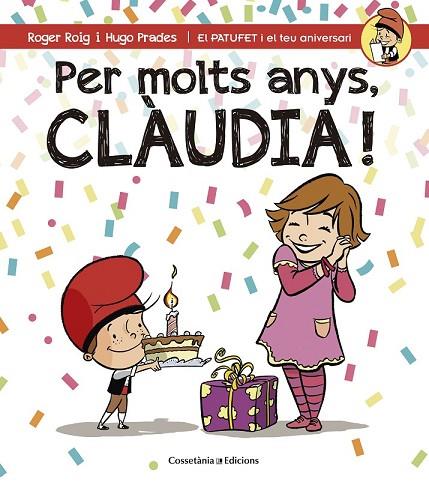 Roger Roig i Hugo Prades | El PATUFET i el teu aniversari

Per molts anys, CLÀUDIA!

Cossetània Edicions